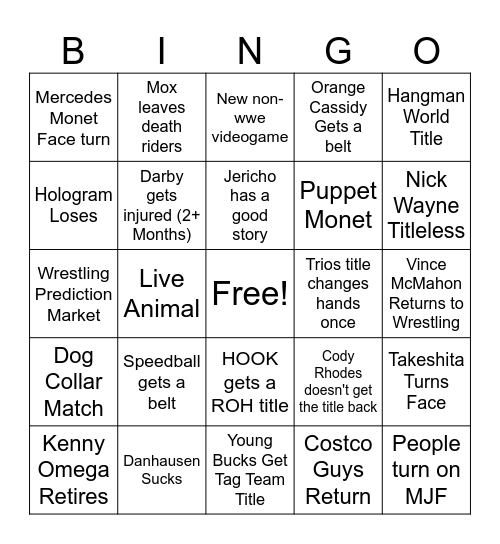 | B | I | N | G | O |
|---|---|---|---|---|
| Mercedes Monet Face turn | Mox leaves death riders | New non-wwe videogame | Orange Cassidy Gets a belt | Hangman World Title |
| Hologram Loses | Darby gets injured (2+ Months) | Jericho has a good story | Puppet Monet | Nick Wayne Titleless |
| Wrestling Prediction Market | Live Animal | Free! | Trios title changes hands once | Vince McMahon Returns to Wrestling |
| Dog Collar Match | Speedball gets a belt | HOOK gets a ROH title | Cody Rhodes doesn't get the title back | Takeshita Turns Face |
| Kenny Omega Retires | Danhausen Sucks | Young Bucks Get Tag Team Title | Costco Guys Return | People turn on MJF |